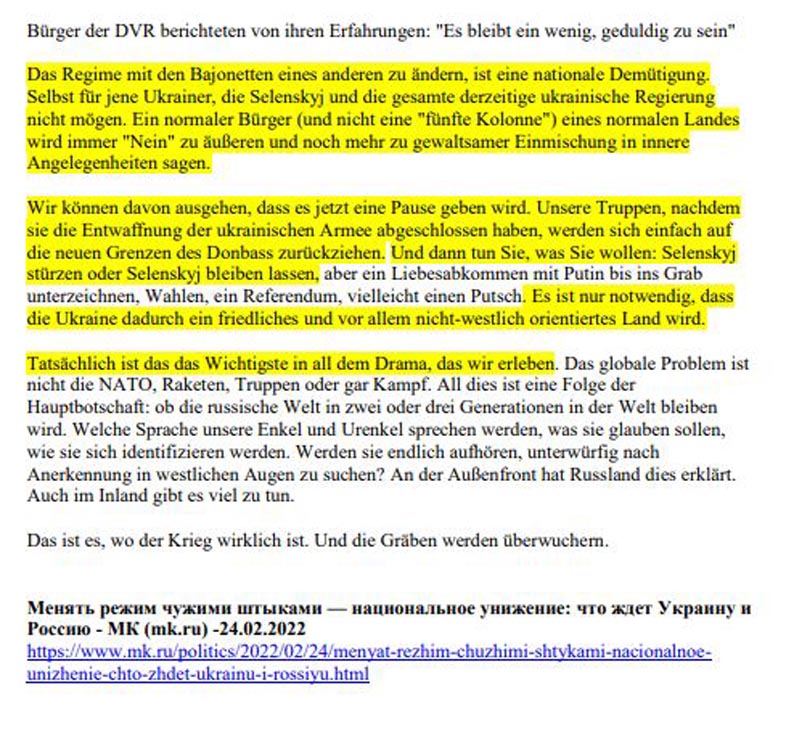 Bürger der DVR berichteten von ihren Erfahrungen: "Es bleibt ein wenig, geduldig zu sein"

Das Regime mit den Bajonetten eines anderen zu ändern, ist eine nationale Demütigung. Selbst für jene Ukrainer, die Selenskyj und die gesamte derzeitige ukrainische Regierung nicht mögen. Ein normaler Bürger (und nicht eine "fünfte Kolonne") eines normalen Landes wird immer "Nein" zu äußeren und noch mehr zu gewaltsamer Einmischung in innere Angelegenheiten sagen.

Wir können davon ausgehen, dass es jetzt eine Pause geben wird. Unsere Truppen, nachdem sie die Entwaffnung der ukrainischen Armee abgeschlossen haben, werden sich einfach auf die neuen Grenzen des Donbass zurückziehen. Und dann tun Sie, was Sie wollen: Selenskyj stürzen oder Selenskyj bleiben lassen, aber ein Liebesabkommen mit Putin bis ins Grab unterzeichnen, Wahlen, ein Referendum, vielleicht einen Putsch. Es ist nur notwendig, dass die Ukraine dadurch ein friedliches und vor allem nicht-westlich orientiertes Land wird.

Tatsächlich ist das das Wichtigste in all dem Drama, das wir erleben. Das globale Problem ist nicht die NATO, Raketen, Truppen oder gar Kampf. All dies ist eine Folge der Hauptbotschaft: ob die russische Welt in zwei oder drei Generationen in der Welt bleiben wird. Welche Sprache unsere Enkel und Urenkel sprechen werden, was sie glauben sollen, wie sie sich identifizieren werden. Werden sie endlich aufhören, unterwürfig nach Anerkennung in westlichen Augen zu suchen? An der Außenfront hat Russland dies erklärt. Auch im Inland gibt es viel zu tun.

Das ist es, wo der Krieg wirklich ist. Und die Gräben werden überwuchern.

Менять режим чужими штыками — национальное унижение: что ждет Украину и Россию - МК (mk.ru) -24.02.2022
https://www.mk.ru/politics/2022/02/24/menyat-rezhim-chuzhimi-shtykami-nacionalnoe-unizhenie-chto-zhdet-ukrainu-i-rossiyu.html